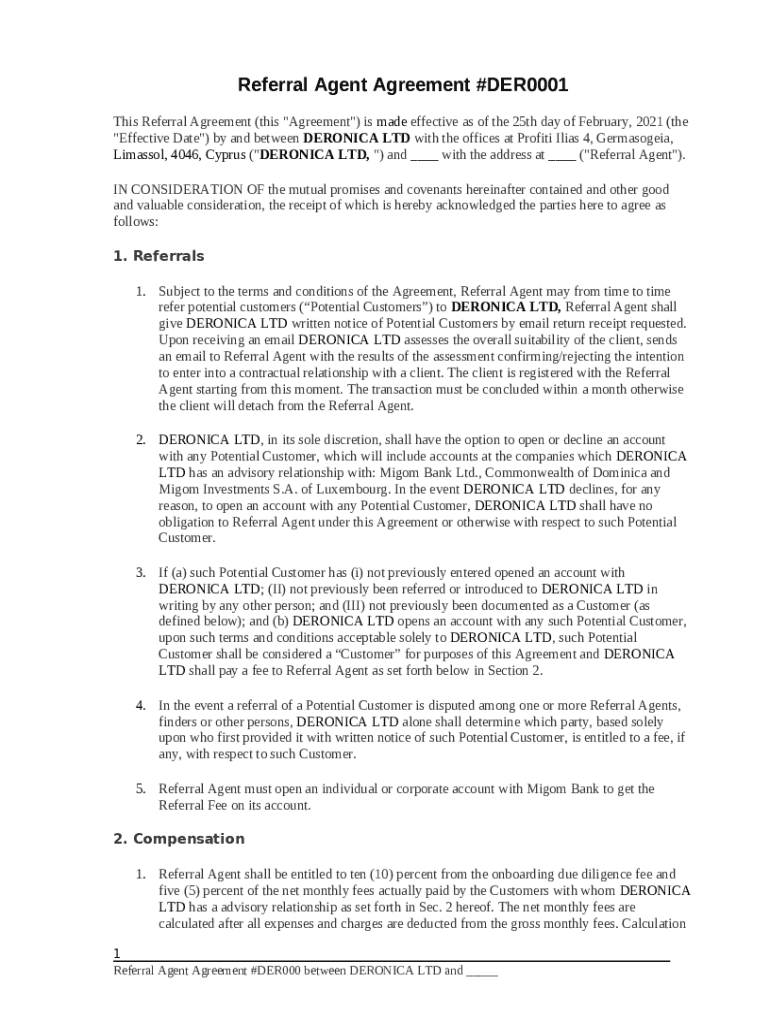 Referral Agent Agreement #DER0001

This Referral Agreement (this "Agreement") is made effective as of the 25th day of February, 2021 (the "Effective Date") by and between DERONICA LTD with the offices at Profiti Ilias 4, Germasogeia, Limassol, 4046, Cyprus ("DERONICA LTD, ") and ____ with the address at ____ ("Referral Agent").

IN CONSIDERATION OF the mutual promises and covenants hereinafter contained and other good and valuable consideration, the receipt of which is hereby acknowledged the parties here to agree as follows:

1. Referrals

1. Subject to the terms and conditions of the Agreement, Referral Agent may from time to time refer potential customers (“Potential Customers”) to DERONICA LTD, Referral Agent shall give DERONICA LTD written notice of Potential Customers by email return receipt requested. Upon receiving an email DERONICA LTD assesses the overall suitability of the client, sends an email to Referral Agent with the results of the assessment confirming/rejecting the intention to enter into a contractual relationship with a client. The client is registered with the Referral Agent starting from this moment. The transaction must be concluded within a month otherwise the client will detach from the Referral Agent.

2. DERONICA LTD, in its sole discretion, shall have the option to open or decline an account with any Potential Customer, which will include accounts at the companies which DERONICA LTD has an advisory relationship with: Migom Bank Ltd., Commonwealth of Dominica and Migom Investments S.A. of Luxembourg. In the event DERONICA LTD declines, for any reason, to open an account with any Potential Customer, DERONICA LTD shall have no obligation to Referral Agent under this Agreement or otherwise with respect to such Potential Customer.

3. If (a) such Potential Customer has (i) not previously entered opened an account with DERONICA LTD; (II) not previously been referred or introduced to DERONICA LTD in writing by any other person; and (III) not previously been documented as a Customer (as defined below); and (b) DERONICA LTD opens an account with any such Potential Customer, upon such terms and conditions acceptable solely to DERONICA LTD, such Potential Customer shall be considered a “Customer” for purposes of this Agreement and DERONICA LTD shall pay a fee to Referral Agent as set forth below in Section 2.

4. In the event a referral of a Potential Customer is disputed among one or more Referral Agents, finders or other persons, DERONICA LTD alone shall determine which party, based solely upon who first provided it with written notice of such Potential Customer, is entitled to a fee, if any, with respect to such Customer.

5. Referral Agent must open an individual or corporate account with Migom Bank to get the Referral Fee on its account.

2. Compensation

1. Referral Agent shall be entitled to ten (10) percent from the onboarding due diligence fee and five (5) percent of the net monthly fees actually paid by the Customers with whom DERONICA LTD has a advisory relationship as set forth in Sec. 2 hereof. The net monthly fees are calculated after all expenses and charges are deducted from the gross monthly fees. Calculation

1
Referral Agent Agreement #DER000 between DERONICA LTD and _____